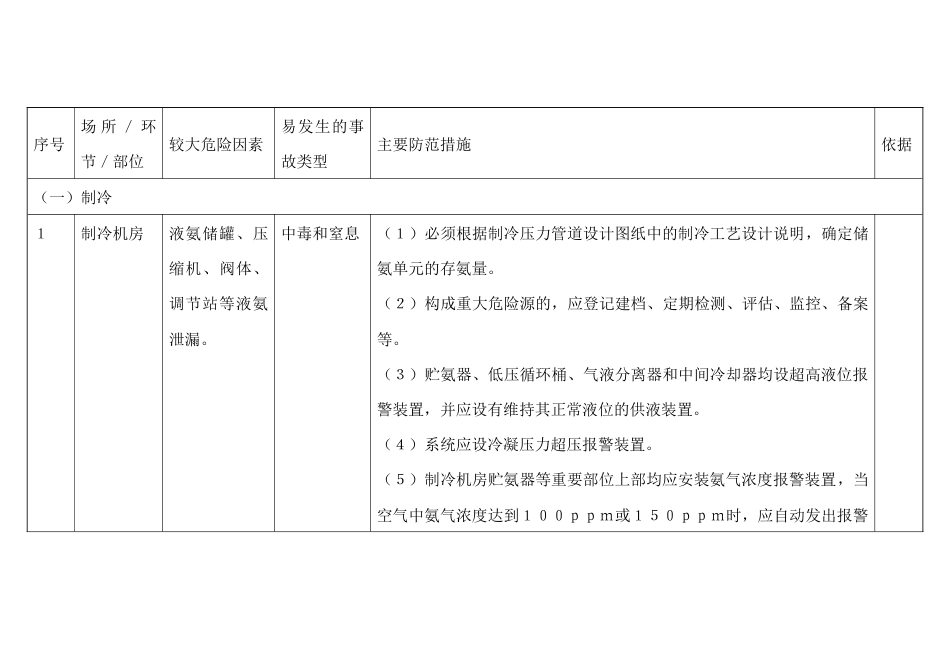 | 序号 | 场所／环节／部位 | 较大危险因素 | 易发生的事故类型 | 主要防范措施 | 依据 |
|---|---|---|---|---|---|
| （一）制冷 | | | | | |
| 1 | 制冷机房 | 液氨储罐、压缩机、阀体、调节站等液氨泄漏。 | 中毒和窒息 | （1）必须根据制冷压力管道设计图纸中的制冷工艺设计说明，确定储氨单元的存氨量。<br>（2）构成重大危险源的，应登记建档、定期检测、评估、监控、备案等。<br>（3）贮氨器、低压循环桶、气液分离器和中间冷却器均设超高液位报警装置，并应设有维持其正常液位的供液装置。<br>（4）系统应设冷凝压力超压报警装置。<br>（5）制冷机房贮氨器等重要部位上部均应安装氨气浓度报警装置，当空气中氨气浓度达到１００ｐｐｍ或１５０ｐｐｍ时，应自动发出报警 | |